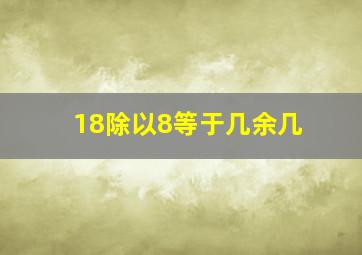 18除以8等于几余几